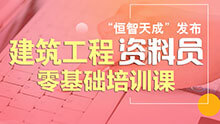 “恒智天成”发布

建筑工程资料员

零基础培训课